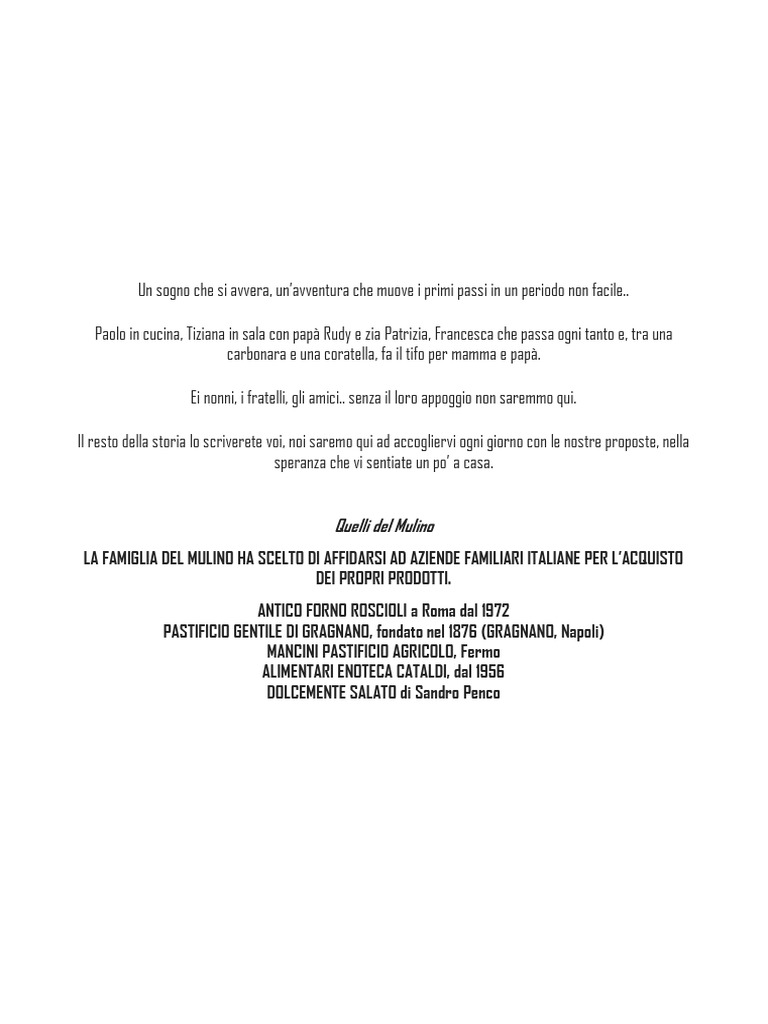 Un sogno che si avvera, un'avventura che muove i primi passi in un periodo non facile..

Paolo in cucina, Tiziana in sala con papà Rudy e zia Patrizia, Francesca che passa ogni tanto e, tra una carbonara e una coratella, fa il tifo per mamma e papà.

Ei nonni, i fratelli, gli amici.. senza il loro appoggio non saremmo qui.

Il resto della storia lo scriverete voi, noi saremo qui ad accogliervi ogni giorno con le nostre proposte, nella speranza che vi sentiate un po' a casa.

Quelli del Mulino

LA FAMIGLIA DEL MULINO HA SCELTO DI AFFIDARSI AD AZIENDE FAMILIARI ITALIANE PER L'ACQUISTO DEI PROPRI PRODOTTI.

ANTICO FORNO ROSCIOLI a Roma dal 1972
PASTIFICIO GENTILE DI GRAGNANO, fondato nel 1876 (GRAGNANO, Napoli)
MANCINI PASTIFICIO AGRICOLO, Fermo
ALIMENTARI ENOTECA CATALDI, dal 1956
DOLCEMENTE SALATO di Sandro Penco